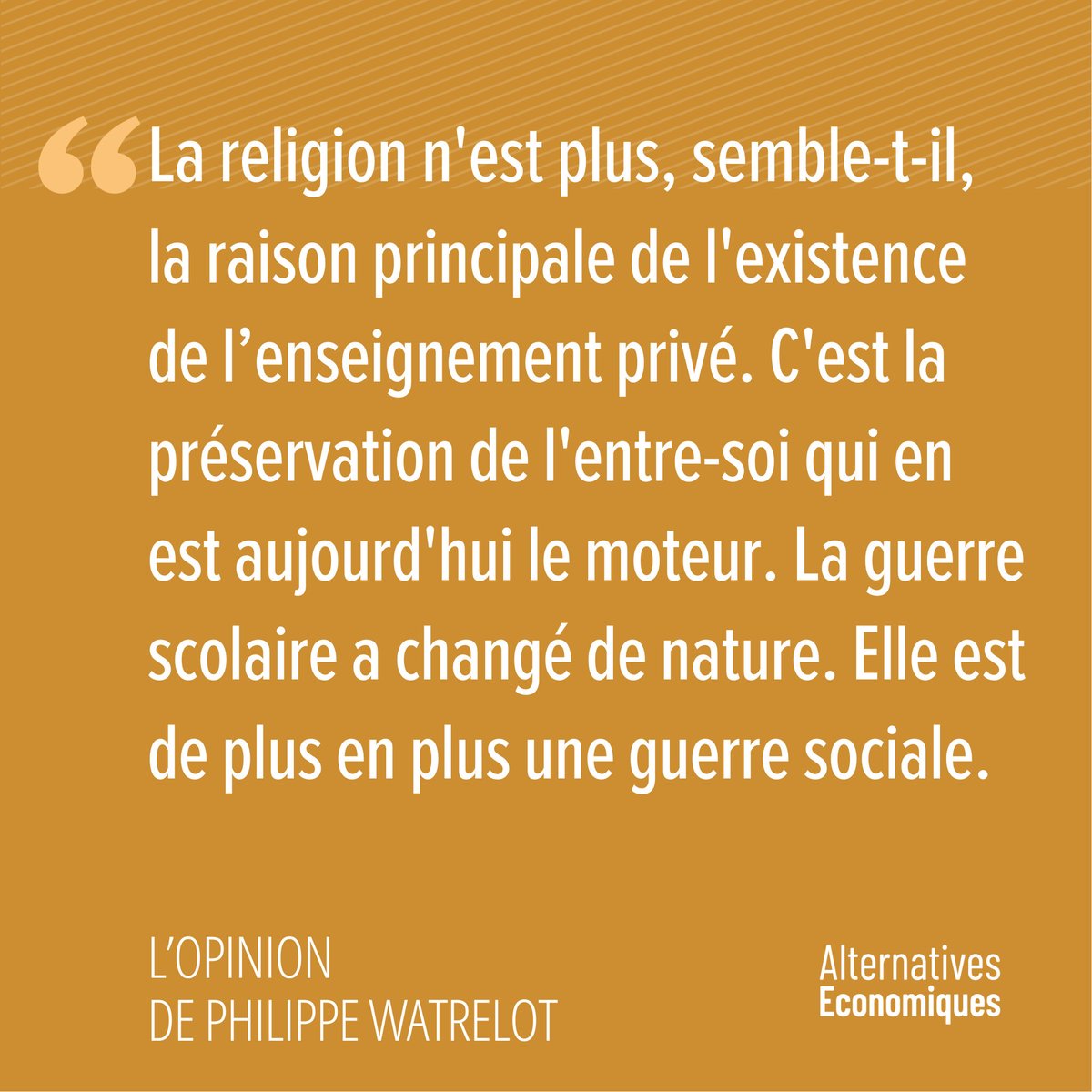 “La religion n'est plus, semble-t-il, la raison principale de l'existence de l’enseignement privé. C'est la préservation de l'entre-soi qui en est aujourd'hui le moteur. La guerre scolaire a changé de nature. Elle est de plus en plus une guerre sociale.

L’OPINION
DE PHILIPPE WATRELOT

Alternatives
Economiques